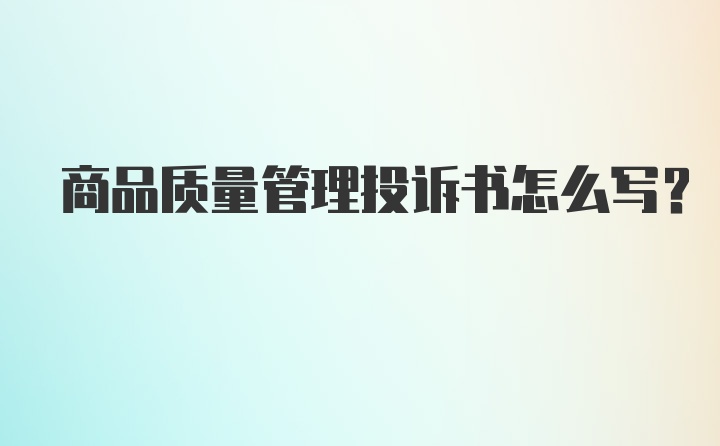 商品质量管理投诉书怎么写?